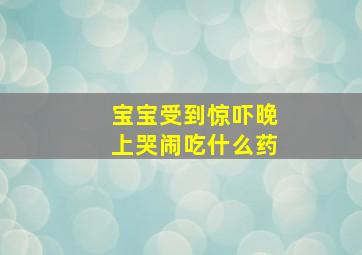 宝宝受到惊吓晚上哭闹吃什么药